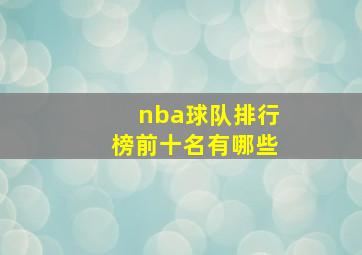 nba球队排行榜前十名有哪些